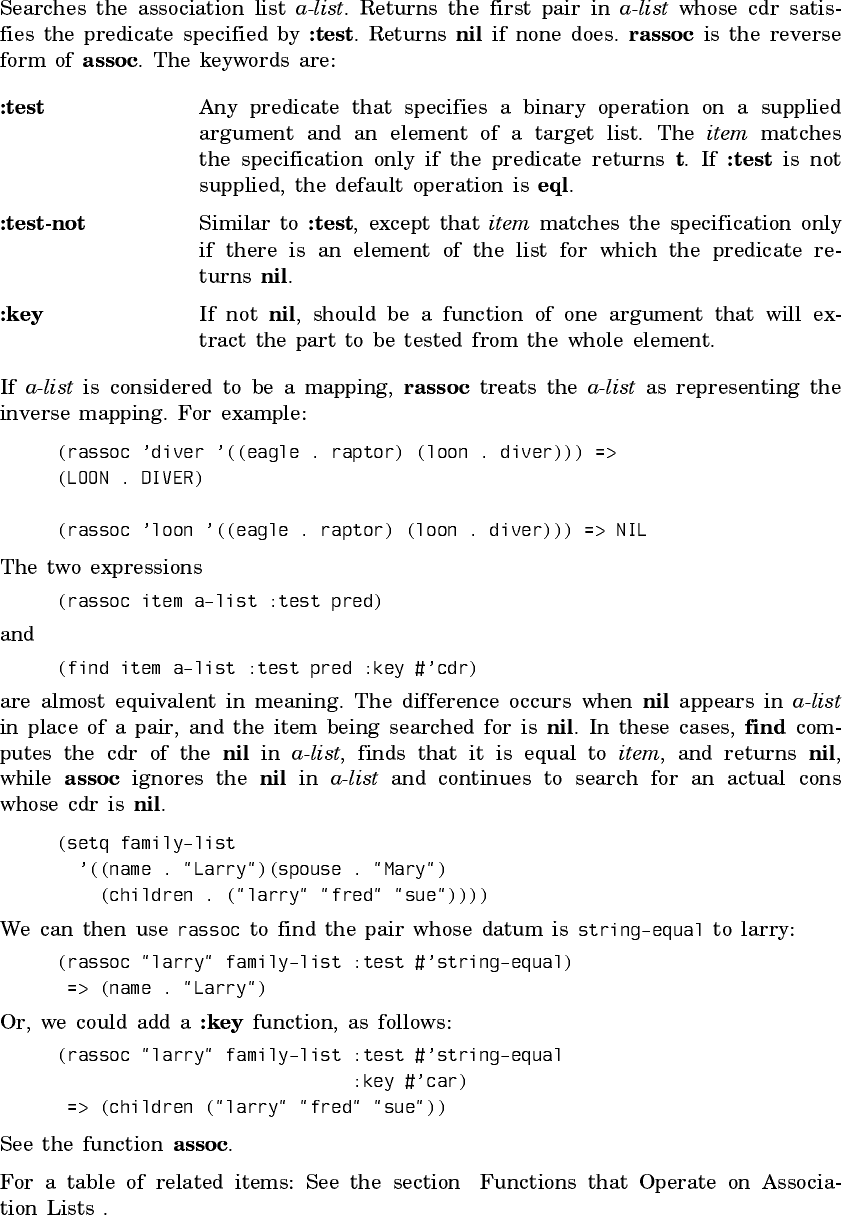 Searches the association list a-list. Returns the first pair in a-list whose cdr satisfies the predicate specified by :test. Returns nil if none does. rassoc is the reverse form of assoc. The keywords are:

:test Any predicate that specifies a binary operation on a supplied argument and an element of a target list. The item matches the specification only if the predicate returns t. If :test is not supplied, the default operation is eql.

:test-not Similar to :test, except that item matches the specification only if there is an element of the list for which the predicate returns nil.

:key If not nil, should be a function of one argument that will extract the part to be tested from the whole element.

If a-list is considered to be a mapping, rassoc treats the a-list as representing the inverse mapping. For example:

(rassoc 'diver '((eagle . raptor) (loon . diver))) =>
(LOON . DIVER)

(rassoc 'loon '((eagle . raptor) (loon . diver))) => NIL

The two expressions

(rassoc item a-list :test pred)

and

(find item a-list :test pred :key #'cdr)

are almost equivalent in meaning. The difference occurs when nil appears in a-list in place of a pair, and the item being searched for is nil. In these cases, find computes the cdr of the nil in a-list, finds that it is equal to item, and returns nil, while assoc ignores the nil in a-list and continues to search for an actual cons whose cdr is nil.

(setq family-list
  '((name . "Larry")(spouse . "Mary")
    (children . ("larry" "fred" "sue"))))

We can then use rassoc to find the pair whose datum is string-equal to larry:

(rassoc "larry" family-list :test #'string-equal)
 => (name . "Larry")

Or, we could add a :key function, as follows:

(rassoc "larry" family-list :test #'string-equal
                            :key #'car)
 => (children ("larry" "fred" "sue"))

See the function assoc.

For a table of related items: See the section Functions that Operate on Association Lists .